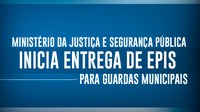 MINISTÉRIO DA JUSTIÇA E SEGURANÇA PÚBLICA
INICIA ENTREGA DE EPIS
PARA GUARDAS MUNICIPAIS